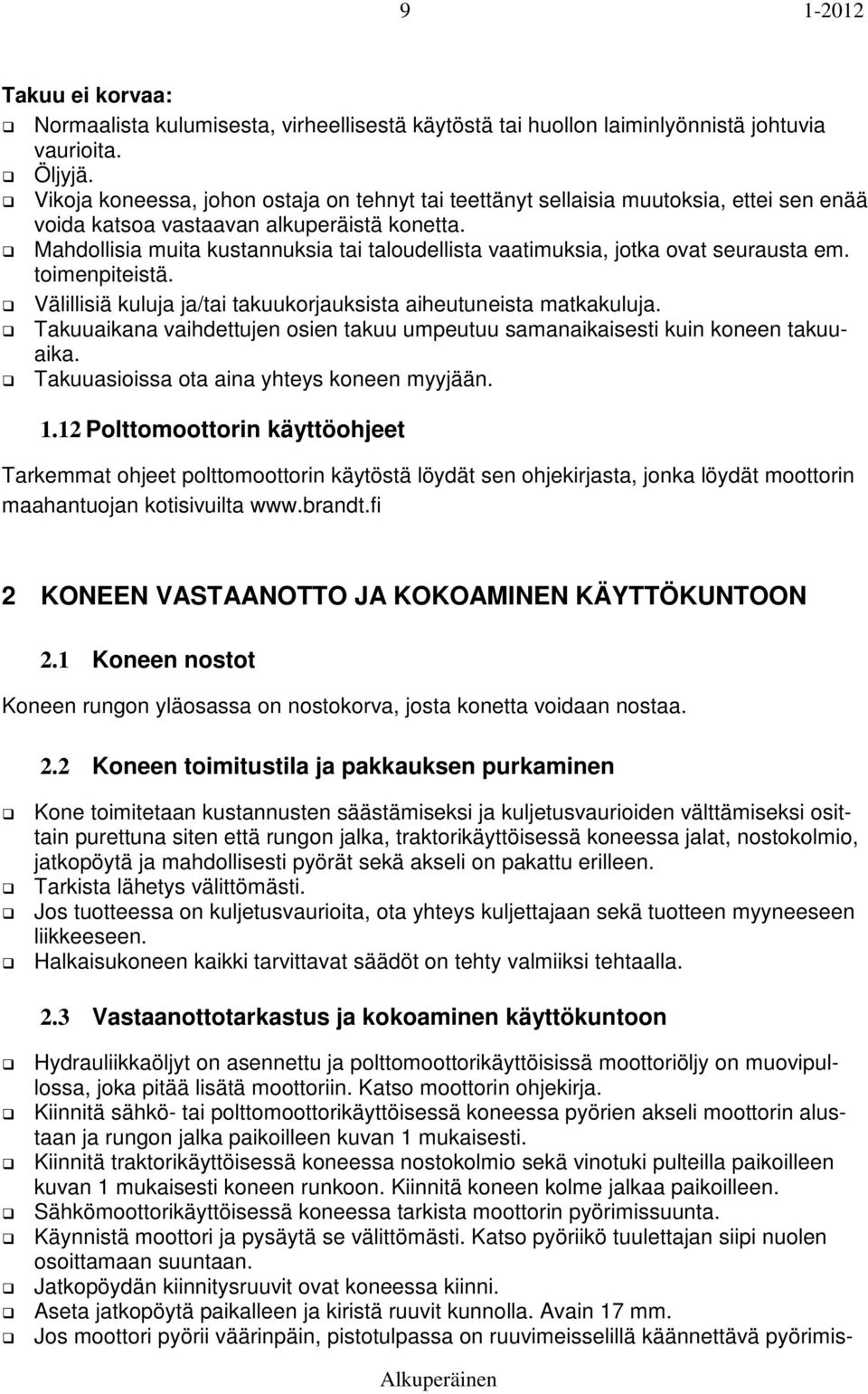 9 1-2012

Takuu ei korvaa:
❑ Normaalista kulumisesta, virheellisestä käytöstä tai huollon laiminlyönnistä johtuvia vaurioita.
❑ Öljyjä.
❑ Vikoja koneessa, johon ostaja on tehnyt tai teettänyt sellaisia muutoksia, ettei sen enää voida katsoa vastaavan alkuperäistä konetta.
❑ Mahdollisia muita kustannuksia tai taloudellista vaatimuksia, jotka ovat seurausta em. toimenpiteistä.
❑ Välillisiä kuluja ja/tai takuukorjauksista aiheutuneista matkakuluja.
❑ Takuuaikana vaihdettujen osien takuu umpeutuu samanaikaisesti kuin koneen takuuaika.
❑ Takuuasioissa ota aina yhteys koneen myyjään.

1.12 Polttomoottorin käyttöohjeet

Tarkemmat ohjeet polttomoottorin käytöstä löydät sen ohjekirjasta, jonka löydät moottorin maahantuojan kotisivuilta www.brandt.fi

2 KONEEN VASTAANOTTO JA KOKOAMINEN KÄYTTÖKUNTOON

2.1 Koneen nostot

Koneen rungon yläosassa on nostokorva, josta konetta voidaan nostaa.

2.2 Koneen toimitustila ja pakkauksen purkaminen

❑ Kone toimitetaan kustannusten säästämiseksi ja kuljetusvaurioiden välttämiseksi osittain purettuna siten että rungon jalka, traktorikäyttöisessä koneessa jalat, nostokolmio, jatkopöytä ja mahdollisesti pyörät sekä akseli on pakattu erilleen.
❑ Tarkista lähetys välittömästi.
❑ Jos tuotteessa on kuljetusvaurioita, ota yhteys kuljettajaan sekä tuotteen myyneeseen liikkeeseen.
❑ Halkaisukoneen kaikki tarvittavat säädöt on tehty valmiiksi tehtaalla.

2.3 Vastaanottotarkastus ja kokoaminen käyttökuntoon

❑ Hydrauliikkaöljyt on asennettu ja polttomoottorikäyttöisissä moottoriöljy on muovipullossa, joka pitää lisätä moottoriin. Katso moottorin ohjekirja.
❑ Kiinnitä sähkö- tai polttomoottorikäyttöisessä koneessa pyörien akseli moottorin alustaan ja rungon jalka paikoilleen kuvan 1 mukaisesti.
❑ Kiinnitä traktorikäyttöisessä koneessa nostokolmio sekä vinotuki pulteilla paikoilleen kuvan 1 mukaisesti koneen runkoon. Kiinnitä koneen kolme jalkaa paikoilleen.
❑ Sähkömoottorikäyttöisessä koneessa tarkista moottorin pyörimissuunta.
❑ Käynnistä moottori ja pysäytä se välittömästi. Katso pyöriikö tuulettajan siipi nuolen osoittamaan suuntaan.
❑ Jatkopöydän kiinnitysruuvit ovat koneessa kiinni.
❑ Aseta jatkopöytä paikalleen ja kiristä ruuvit kunnolla. Avain 17 mm.
❑ Jos moottori pyörii väärinpäin, pistotulpassa on ruuvimeisselillä käännettävä pyörimis-

Alkuperäinen